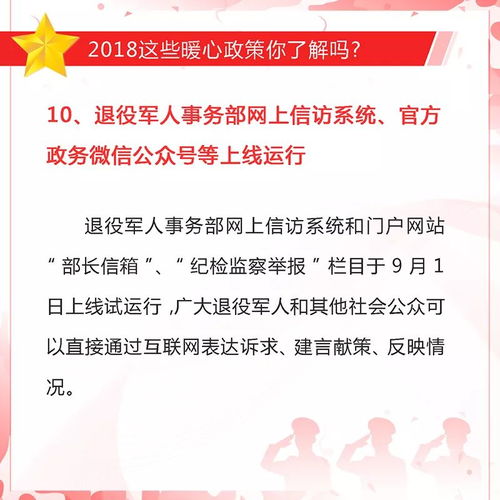 2018这些暖心政策你了解吗？

10、退役军人事务部网上信访系统、官方政务微信公众号等上线运行

退役军人事务部网上信访系统和门户网站“部长信箱”、“纪检监察举报”栏目于9月1日上线试运行，广大退役军人和其他社会公众可以直接通过互联网表达诉求、建言献策、反映情况。